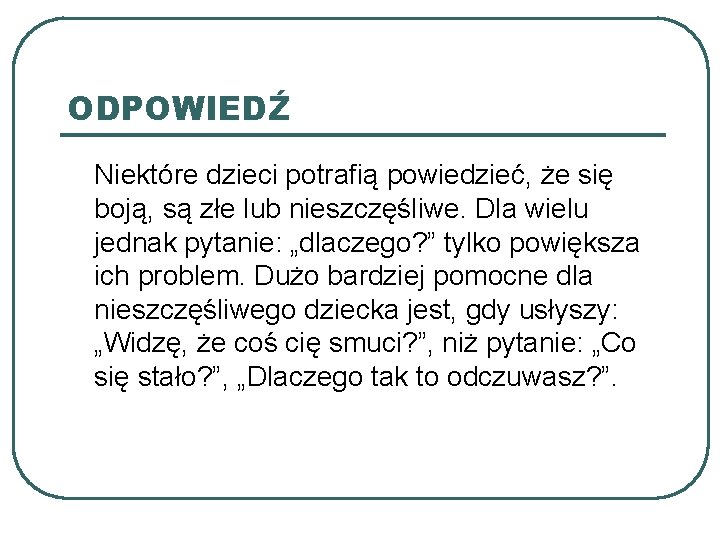 ODPOWIEDŹ

Niektóre dzieci potrafią powiedzieć, że się boją, są złe lub nieszczęśliwe. Dla wielu jednak pytanie: „dlaczego?” tylko powiększa ich problem. Dużo bardziej pomocne dla nieszczęśliwego dziecka jest, gdy usłyszy: „Widzę, że coś cię smuci?”, niż pytanie: „Co się stało?”, „Dlaczego tak to odczuwasz?”.